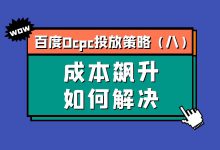 wow

百度Ocpc投放策略（八）

成本飙升
如何解决